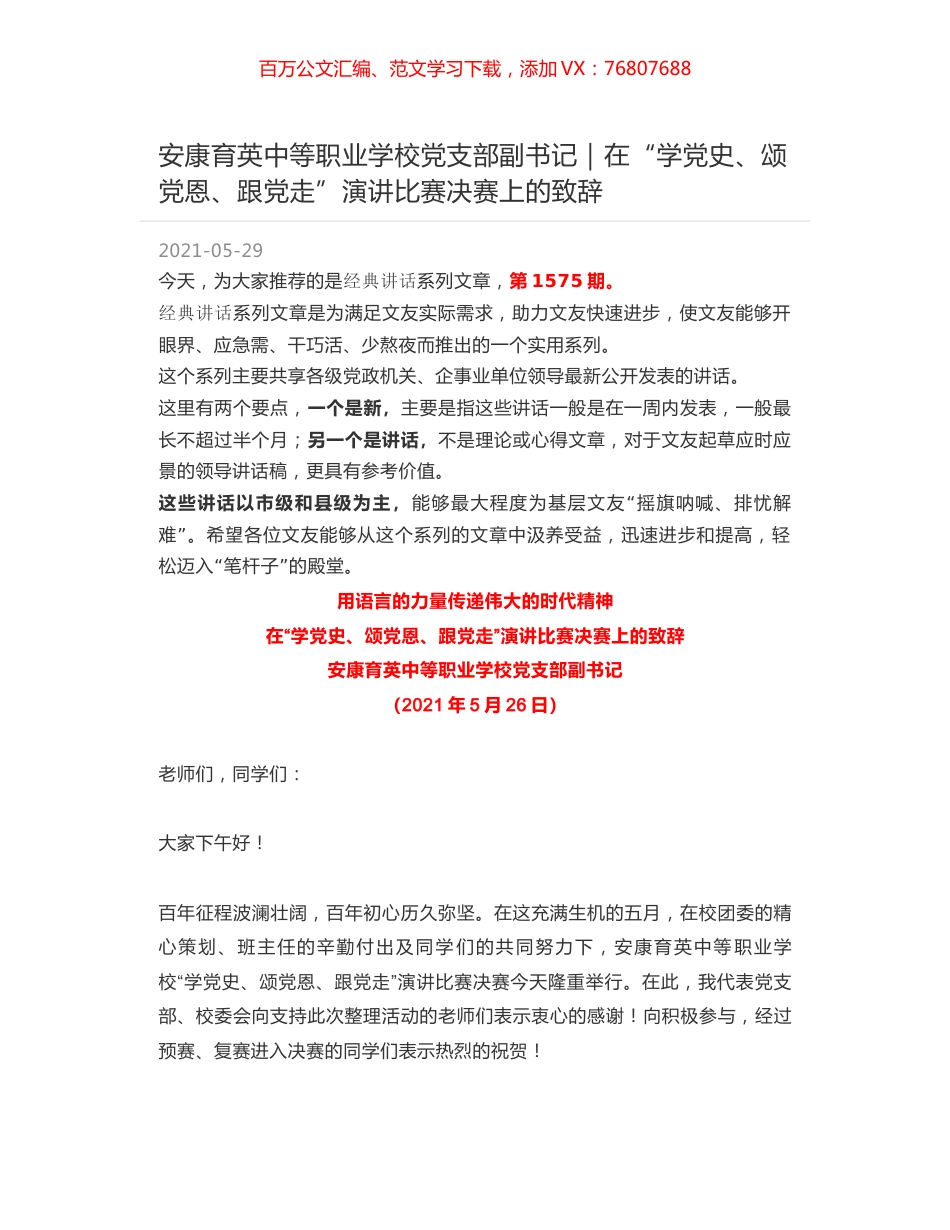 百万公文汇编、范文学习下载，添加 VX：76807688

安康育英中等职业学校党支部副书记｜在“学党史、颂党恩、跟党走”演讲比赛决赛上的致辞

2021-05-29

今天，为大家推荐的是经典讲话系列文章，第 1575 期。

经典讲话系列文章是为满足文友实际需求，助力文友快速进步，使文友能够开眼界、应急需、干巧活、少熬夜而推出的一个实用系列。

这个系列主要共享各级党政机关、企事业单位领导最新公开发表的讲话。

这里有两个要点，一个是新，主要是指这些讲话一般是在一周内发表，一般最长不超过半个月；另一个是讲话，不是理论或心得文章，对于文友起草应时应景的领导讲话稿，更具有参考价值。

这些讲话以市级和县级为主，能够最大程度为基层文友“摇旗呐喊、排忧解难”。希望各位文友能够从这个系列的文章中汲养受益，迅速进步和提高，轻松迈入“笔杆子”的殿堂。

用语言的力量传递伟大的时代精神

在“学党史、颂党恩、跟党走”演讲比赛决赛上的致辞

安康育英中等职业学校党支部副书记

（2021 年 5 月 26 日）

老师们，同学们：

大家下午好！

百年征程波澜壮阔，百年初心历久弥坚。在这充满生机的五月，在校团委的精心策划、班主任的辛勤付出及同学们的共同努力下，安康育英中等职业学校“学党史、颂党恩、跟党走”演讲比赛决赛今天隆重举行。在此，我代表党支部、校委会向支持此次整理活动的老师们表示衷心的感谢！向积极参与，经过预赛、复赛进入决赛的同学们表示热烈的祝贺！